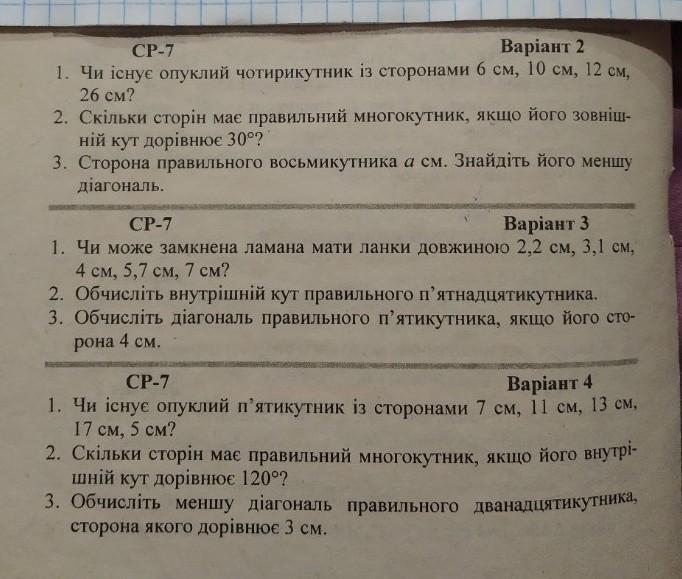 СР-7 Варіант 2

1. Чи існує опуклий чотирикутник із сторонами 6 см, 10 см, 12 см, 26 см?
2. Скільки сторін має правильний многокутник, якщо його зовнішній кут дорівнює $30°$?
3. Сторона правильного восьмикутника $a$ см. Знайдіть його меншу діагональ.

СР-7 Варіант 3

1. Чи може замкнена ламана мати ланки довжиною 2,2 см, 3,1 см, 4 см, 5,7 см, 7 см?
2. Обчисліть внутрішній кут правильного п'ятнадцятикутника.
3. Обчисліть діагональ правильного п'ятикутника, якщо його сторона 4 см.

СР-7 Варіант 4

1. Чи існує опуклий п'ятикутник із сторонами 7 см, 11 см, 13 см, 17 см, 5 см?
2. Скільки сторін має правильний многокутник, якщо його внутрішній кут дорівнює $120°$?
3. Обчисліть меншу діагональ правильного дванадцятикутника, сторона якого дорівнює 3 см.